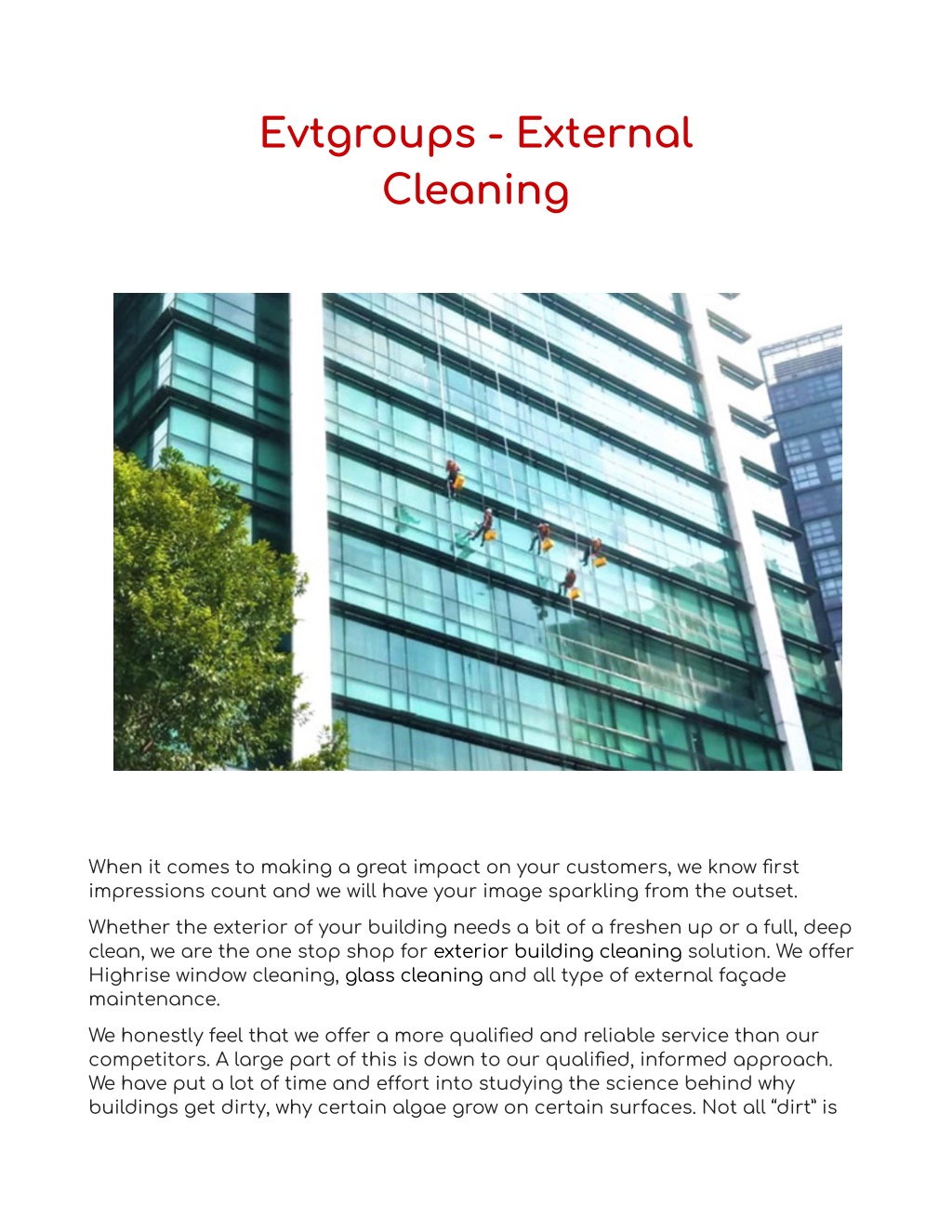 Evtgroups - External Cleaning

When it comes to making a great impact on your customers, we know first impressions count and we will have your image sparkling from the outset.

Whether the exterior of your building needs a bit of a freshen up or a full, deep clean, we are the one stop shop for exterior building cleaning solution. We offer Highrise window cleaning, glass cleaning and all type of external façade maintenance.

We honestly feel that we offer a more qualified and reliable service than our competitors. A large part of this is down to our qualified, informed approach. We have put a lot of time and effort into studying the science behind why buildings get dirty, why certain algae grow on certain surfaces. Not all “dirt” is